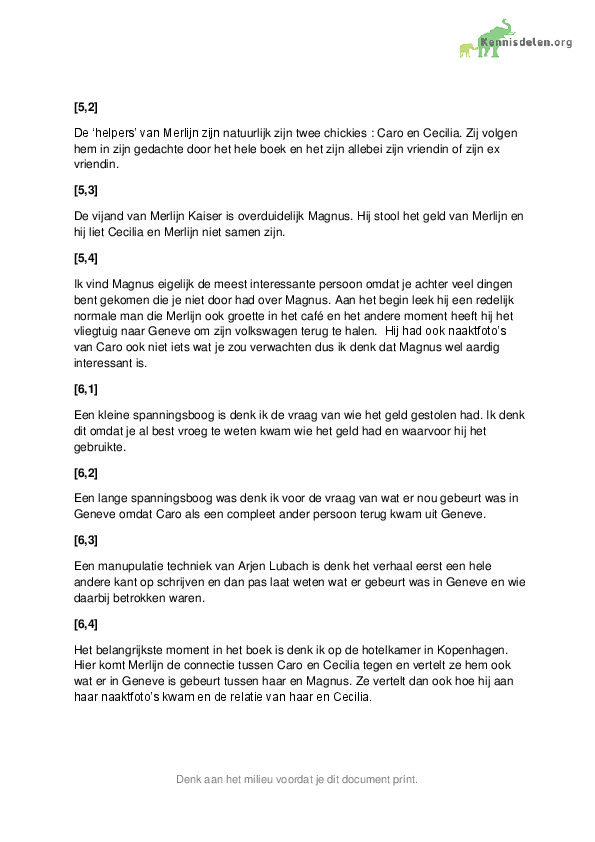 Kennisdelen.org

[5,2]

De 'helpers' van Merlijn zijn natuurlijk zijn twee chickies : Caro en Cecilia. Zij volgen hem in zijn gedachte door het hele boek en het zijn allebei zijn vriendin of zijn ex vriendin.

[5,3]

De vijand van Merlijn Kaiser is overduidelijk Magnus. Hij stool het geld van Merlijn en hij liet Cecilia en Merlijn niet samen zijn.

[5,4]

Ik vind Magnus eigelijk de meest interessante persoon omdat je achter veel dingen bent gekomen die je niet door had over Magnus. Aan het begin leek hij een redelijk normale man die Merlijn ook groette in het café en het andere moment heeft hij het vliegtuig naar Geneve om zijn volkswagen terug te halen. Hij had ook naaktfoto's van Caro ook niet iets wat je zou verwachten dus ik denk dat Magnus wel aardig interessant is.

[6,1]

Een kleine spanningsboog is denk ik de vraag van wie het geld gestolen had. Ik denk dit omdat je al best vroeg te weten kwam wie het geld had en waarvoor hij het gebruikte.

[6,2]

Een lange spanningsboog was denk ik voor de vraag van wat er nou gebeurt was in Geneve omdat Caro als een compleet ander persoon terug kwam uit Geneve.

[6,3]

Een manupulatie techniek van Arjen Lubach is denk het verhaal eerst een hele andere kant op schrijven en dan pas laat weten wat er gebeurt was in Geneve en wie daarbij betrokken waren.

[6,4]

Het belangrijkste moment in het boek is denk ik op de hotelkamer in Kopenhagen. Hier komt Merlijn de connectie tussen Caro en Cecilia tegen en vertelt ze hem ook wat er in Geneve is gebeurt tussen haar en Magnus. Ze vertelt dan ook hoe hij aan haar naaktfoto's kwam en de relatie van haar en Cecilia.

Denk aan het milieu voordat je dit document print.